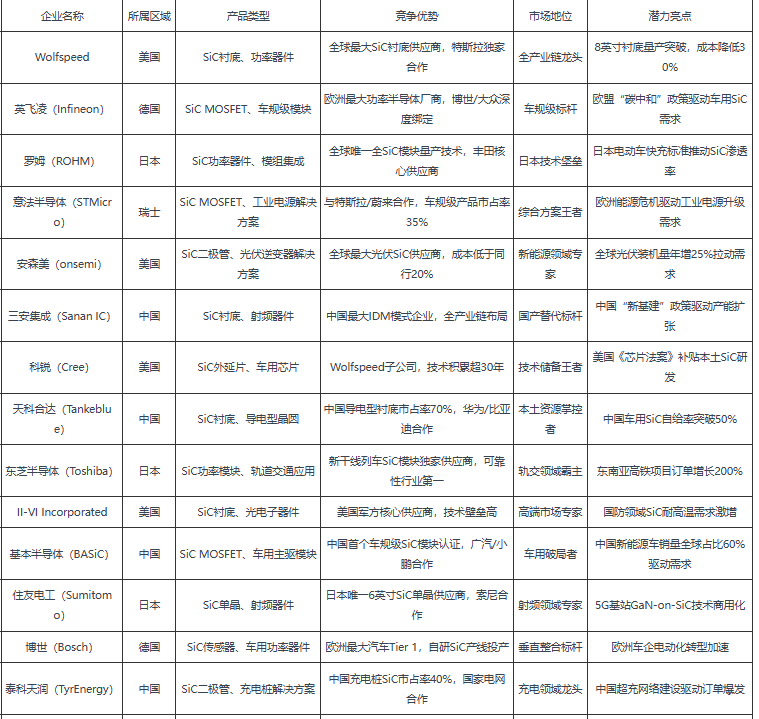 | 企业名称 | 所属区域 | 产品类型 | 竞争优势 | 市场地位 | 潜力亮点 |
|---|---|---|---|---|---|
| Wolfspeed | 美国 | SiC衬底、功率器件 | 全球最大SiC衬底供应商，特斯拉独家合作 | 全产业链龙头 | 8英寸衬底量产突破，成本降低30% |
| 英飞凌（Infineon） | 德国 | SiC MOSFET、车规级模块 | 欧洲最大功率半导体厂商，博世/大众深度绑定 | 车规级标杆 | 欧盟“碳中和”政策驱动车用SiC需求 |
| 罗姆（ROHM） | 日本 | SiC功率器件、模组集成 | 全球唯一全SiC模块量产技术，丰田核心供应商 | 日本技术堡垒 | 日本电动车快充标准推动SiC渗透率 |
| 意法半导体（STMicro） | 瑞士 | SiC MOSFET、工业电源解决方案 | 与特斯拉/蔚来合作，车规级产品市占率35% | 综合方案王者 | 欧洲能源危机驱动工业电源升级需求 |
| 安森美（onsemi） | 美国 | SiC二极管、光伏逆变器解决方案 | 全球最大光伏SiC供应商，成本低于同行20% | 新能源领域专家 | 全球光伏装机量年增25%拉动需求 |
| 三安集成（Sanan IC） | 中国 | SiC衬底、射频器件 | 中国最大IDM模式企业，全产业链布局 | 国产替代标杆 | 中国“新基建”政策驱动产能扩张 |
| 科锐（Cree） | 美国 | SiC外延片、车用芯片 | Wolfspeed子公司，技术积累超30年 | 技术储备王者 | 美国《芯片法案》补贴本土SiC研发 |
| 天科合达（Tankeblue） | 中国 | SiC衬底、导电型晶圆 | 中国导电型衬底市占率70%，华为/比亚迪合作 | 本土资源掌控者 | 中国车用SiC自给率突破50% |
| 东芝半导体（Toshiba） | 日本 | SiC功率模块、轨道交通应用 | 新干线列车SiC模块独家供应商，可靠性行业第一 | 轨交领域霸主 | 东南亚高铁项目订单增长200% |
| II-VI Incorporated | 美国 | SiC衬底、光电子器件 | 美国军方核心供应商，技术壁垒高 | 高端市场专家 | 国防领域SiC耐高温需求激增 |
| 基本半导体（BASiC） | 中国 | SiC MOSFET、车用主驱模块 | 中国首个车规级SiC模块认证，广汽/小鹏合作 | 车用破局者 | 中国新能源车销量全球占比60%驱动需求 |
| 住友电工（Sumitomo） | 日本 | SiC单晶、射频器件 | 日本唯一6英寸SiC单晶供应商，索尼合作 | 射频领域专家 | 5G基站GaN-on-SiC技术商用化 |
| 博世（Bosch） | 德国 | SiC传感器、车用功率器件 | 欧洲最大汽车Tier 1，自研SiC产线投产 | 垂直整合标杆 | 欧洲车企电动化转型加速 |
| 泰科天润（TyrEnergy） | 中国 | SiC二极管、充电桩解决方案 | 中国充电桩SiC市占率40%，国家电网合作 | 充电领域龙头 | 中国超充网络建设驱动订单爆发 |